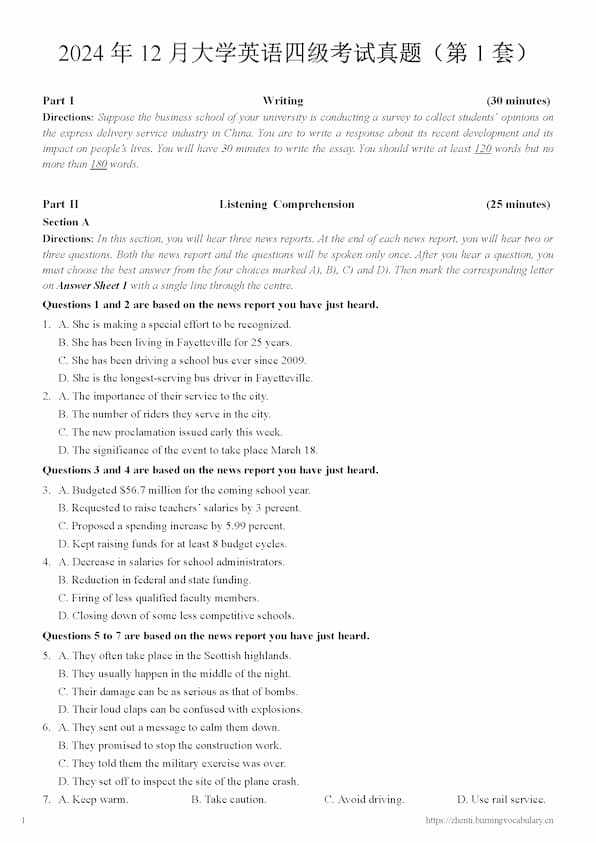 2024年12月大学英语四级考试真题（第1套）

Part I Writing (30 minutes)

Directions: Suppose the business school of your university is conducting a survey to collect students' opinions on the express delivery service industry in China. You are to write a response about its recent development and its impact on people's lives. You will have 30 minutes to write the essay. You should write at least 120 words but no more than 180 words.

Part II Listening Comprehension (25 minutes)

Section A

Directions: In this section, you will hear three news reports. At the end of each news report, you will hear two or three questions. Both the news report and the questions will be spoken only once. After you hear a question, you must choose the best answer from the four choices marked A), B), C) and D). Then mark the corresponding letter on Answer Sheet 1 with a single line through the centre.

Questions 1 and 2 are based on the news report you have just heard.

1. A. She is making a special effort to be recognized.
B. She has been living in Fayetteville for 25 years.
C. She has been driving a school bus ever since 2009.
D. She is the longest-serving bus driver in Fayetteville.

2. A. The importance of their service to the city.
B. The number of riders they serve in the city.
C. The new proclamation issued early this week.
D. The significance of the event to take place March 18.

Questions 3 and 4 are based on the news report you have just heard.

3. A. Budgeted $56.7 million for the coming school year.
B. Requested to raise teachers' salaries by 3 percent.
C. Proposed a spending increase by 5.99 percent.
D. Kept raising funds for at least 8 budget cycles.

4. A. Decrease in salaries for school administrators.
B. Reduction in federal and state funding.
C. Firing of less qualified faculty members.
D. Closing down of some less competitive schools.

Questions 5 to 7 are based on the news report you have just heard.

5. A. They often take place in the Scottish highlands.
B. They usually happen in the middle of the night.
C. Their damage can be as serious as that of bombs.
D. Their loud claps can be confused with explosions.

6. A. They sent out a message to calm them down.
B. They promised to stop the construction work.
C. They told them the military exercise was over.
D. They set off to inspect the site of the plane crash.

7. A. Keep warm. B. Take caution. C. Avoid driving. D. Use rail service.

1 https://zhenti.burningvocabulary.cn